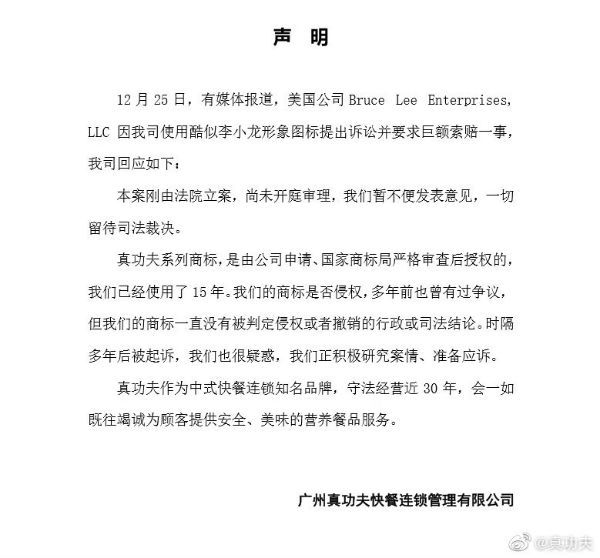 声　明

12 月 25 日，有媒体报道，美国公司 Bruce Lee Enterprises, LLC 因我司使用酷似李小龙形象图标提出诉讼并要求巨额索赔一事，我司回应如下：

本案刚由法院立案，尚未开庭审理，我们暂不便发表意见，一切留待司法裁决。

真功夫系列商标，是由公司申请、国家商标局严格审查后授权的，我们已经使用了 15 年。我们的商标是否侵权，多年前也曾有过争议，但我们的商标一直没有被判定侵权或者撤销的行政或司法结论。时隔多年后被起诉，我们也很疑惑，我们正积极研究案情、准备应诉。

真功夫作为中式快餐连锁知名品牌，守法经营近 30 年，会一如既往竭诚为顾客提供安全、美味的营养餐品服务。

广州真功夫快餐连锁管理有限公司

@真功夫